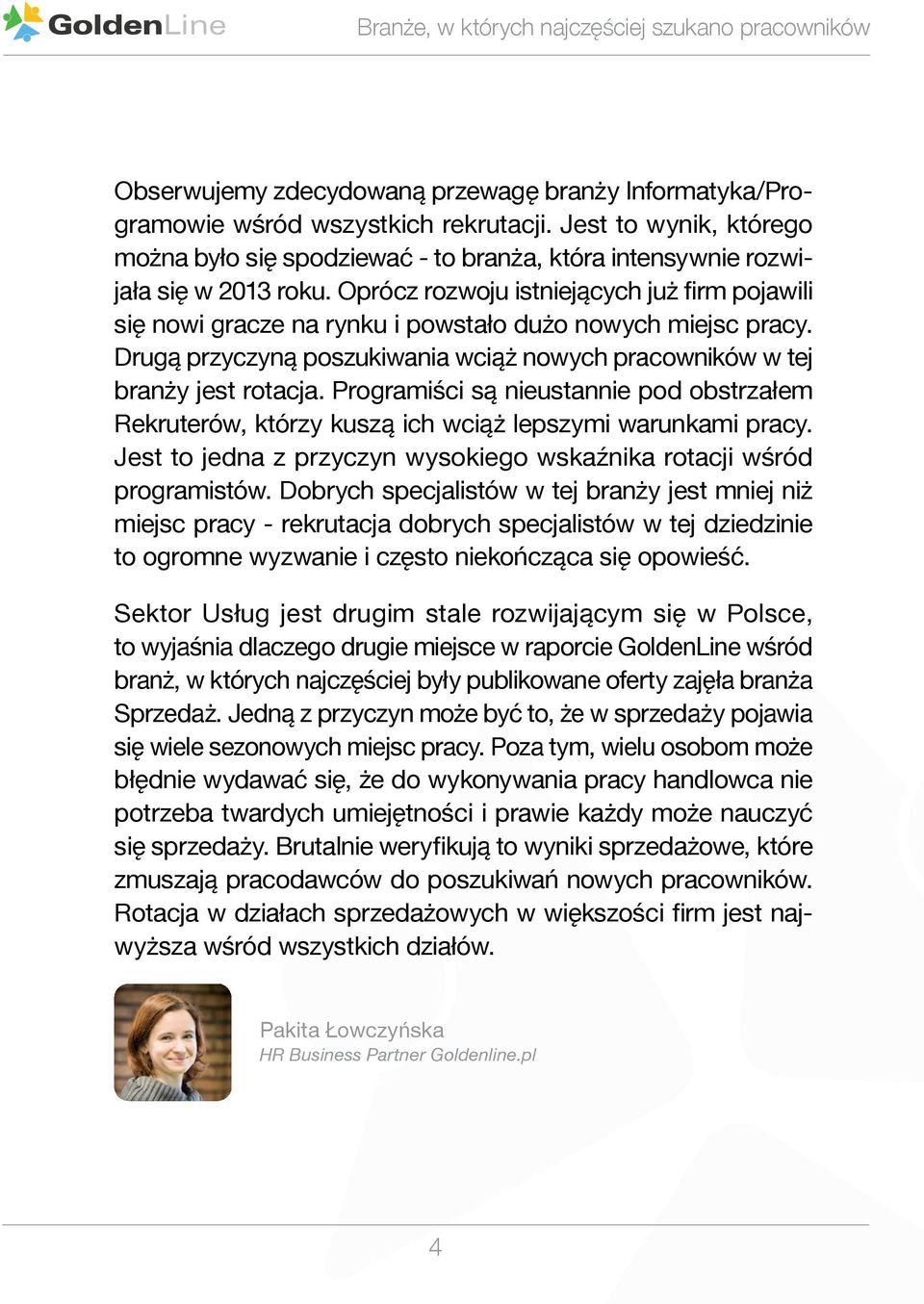 GoldenLine

Branże, w których najczęściej szukano pracowników

Obserwujemy zdecydowaną przewagę branży Informatyka/Programowie wśród wszystkich rekrutacji. Jest to wynik, którego można było się spodziewać - to branża, która intensywnie rozwijała się w 2013 roku. Oprócz rozwoju istniejących już firm pojawili się nowi gracze na rynku i powstało dużo nowych miejsc pracy. Drugą przyczyną poszukiwania wciąż nowych pracowników w tej branży jest rotacja. Programiści są nieustannie pod obstrzałem Rekruterów, którzy kuszą ich wciąż lepszymi warunkami pracy. Jest to jedna z przyczyn wysokiego wskaźnika rotacji wśród programistów. Dobrych specjalistów w tej branży jest mniej niż miejsc pracy - rekrutacja dobrych specjalistów w tej dziedzinie to ogromne wyzwanie i często niekończąca się opowieść.

Sektor Usług jest drugim stale rozwijającym się w Polsce, to wyjaśnia dlaczego drugie miejsce w raporcie GoldenLine wśród branż, w których najczęściej były publikowane oferty zajęła branża Sprzedaż. Jedną z przyczyn może być to, że w sprzedaży pojawia się wiele sezonowych miejsc pracy. Poza tym, wielu osobom może błędnie wydawać się, że do wykonywania pracy handlowca nie potrzeba twardych umiejętności i prawie każdy może nauczyć się sprzedaży. Brutalnie weryfikują to wyniki sprzedażowe, które zmuszają pracodawców do poszukiwań nowych pracowników. Rotacja w działach sprzedażowych w większości firm jest najwyższa wśród wszystkich działów.

Pakita Łowczyńska
HR Business Partner Goldenline.pl

4